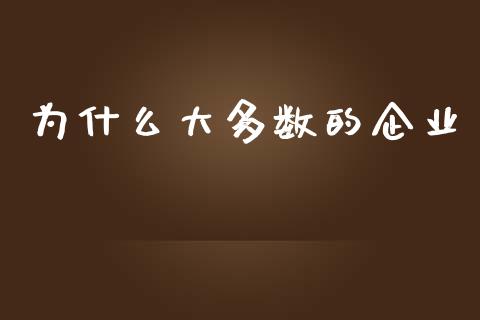 为什么大多数的企业